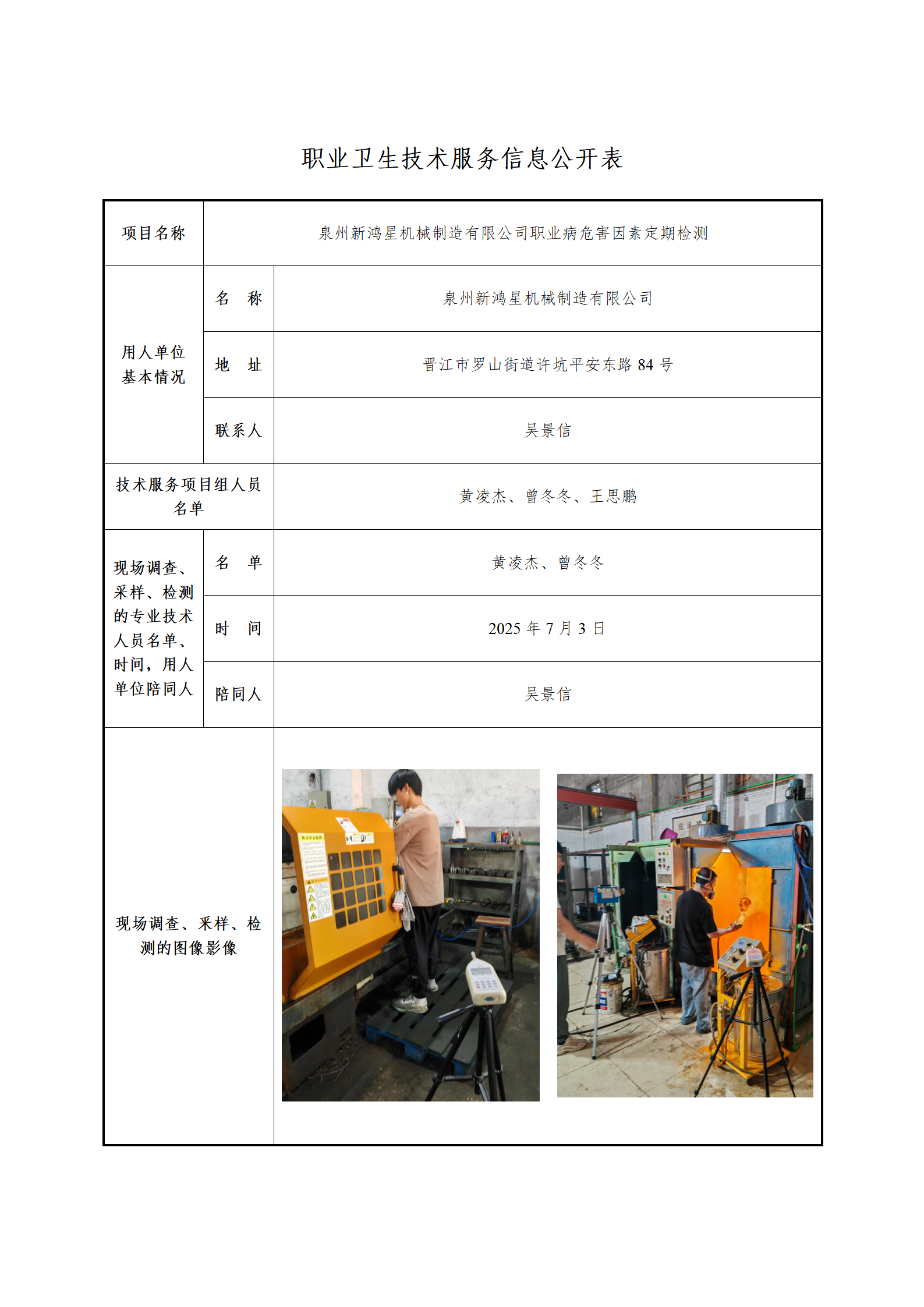 职业卫生技术服务信息公开表

| 项目名称 | 泉州新鸿星机械制造有限公司职业病危害因素定期检测 | |
|---|---|---|
| 用人单位基本情况 | 名　称 | 泉州新鸿星机械制造有限公司 |
| | 地　址 | 晋江市罗山街道许坑平安东路 84 号 |
| | 联系人 | 吴景信 |
| 技术服务项目组人员名单 | | 黄凌杰、曾冬冬、王思鹏 |
| 现场调查、采样、检测的专业技术人员名单、时间，用人单位陪同人 | 名　单 | 黄凌杰、曾冬冬 |
| | 时　间 | 2025 年 7 月 3 日 |
| | 陪同人 | 吴景信 |
| 现场调查、采样、检测的图像影像 | | |